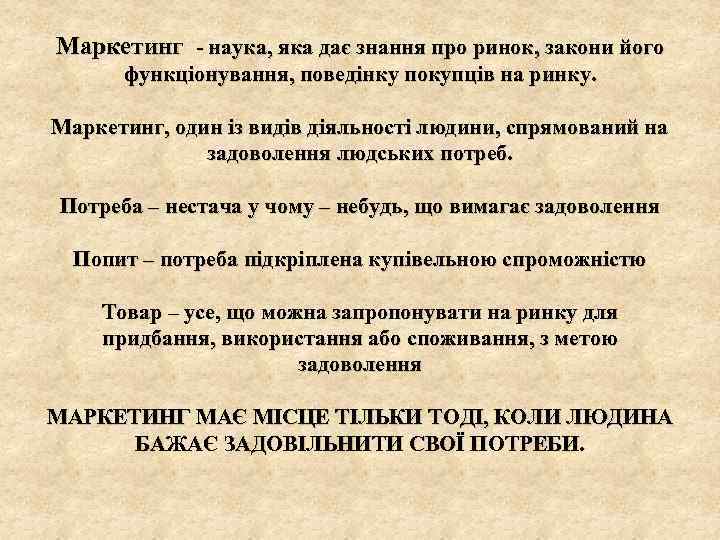 Маркетинг - наука, яка дає знання про ринок, закони його функціонування, поведінку покупців на ринку.

Маркетинг, один із видів діяльності людини, спрямований на задоволення людських потреб.

Потреба – нестача у чому – небудь, що вимагає задоволення

Попит – потреба підкріплена купівельною спроможністю

Товар – усе, що можна запропонувати на ринку для придбання, використання або споживання, з метою задоволення

МАРКЕТИНГ МАЄ МІСЦЕ ТІЛЬКИ ТОДІ, КОЛИ ЛЮДИНА БАЖАЄ ЗАДОВІЛЬНИТИ СВОЇ ПОТРЕБИ.